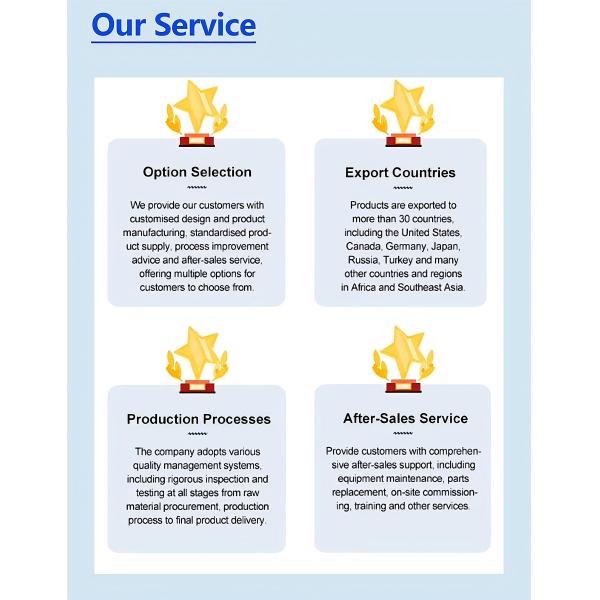 Our Service

Option Selection

We provide our customers with customised design and product manufacturing, standardised product supply, process improvement advice and after-sales service, offering multiple options for customers to choose from.

Export Countries

Products are exported to more than 30 countries, including the United States, Canada, Germany, Japan, Russia, Turkey and many other countries and regions in Africa and Southeast Asia.

Production Processes

The company adopts various quality management systems, including rigorous inspection and testing at all stages from raw material procurement, production process to final product delivery.

After-Sales Service

Provide customers with comprehensive after-sales support, including equipment maintenance, parts replacement, on-site commissioning, training and other services.